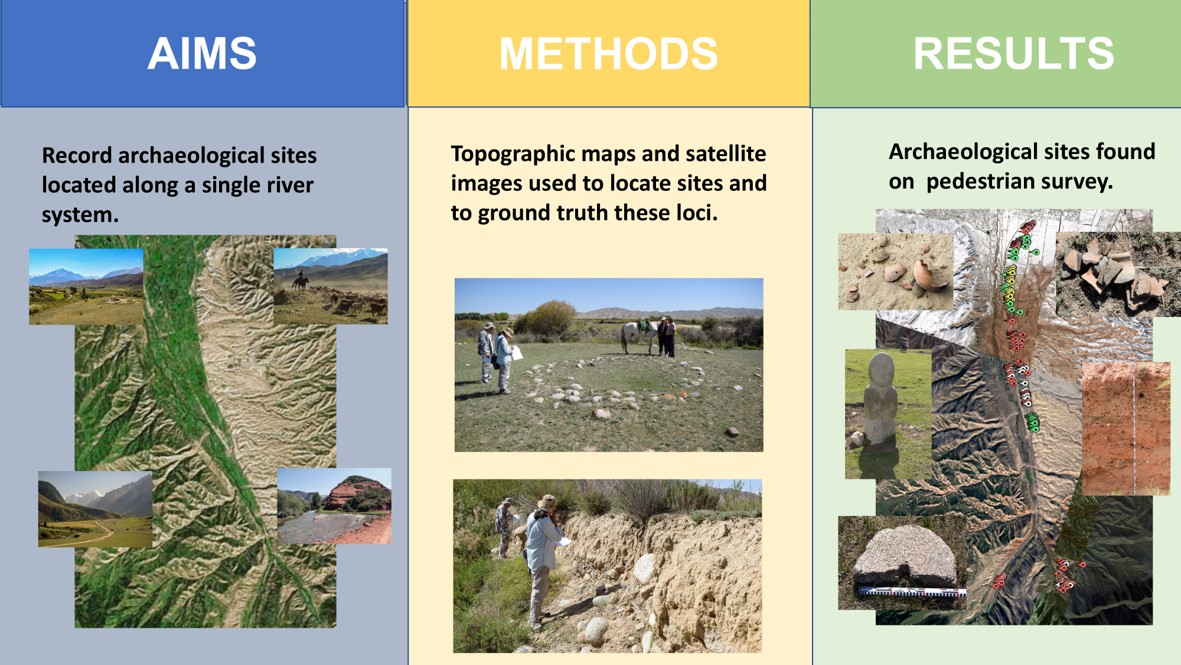 AIMS

Record archaeological sites located along a single river system.

METHODS

Topographic maps and satellite images used to locate sites and to ground truth these loci.

RESULTS

Archaeological sites found on  pedestrian survey.